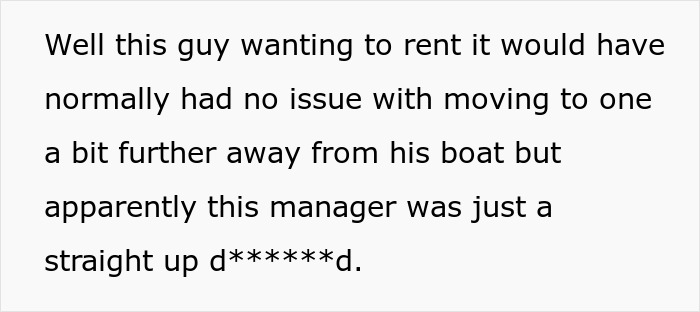 Well this guy wanting to rent it would have normally had no issue with moving to one a bit further away from his boat but apparently this manager was just a straight up d******d.